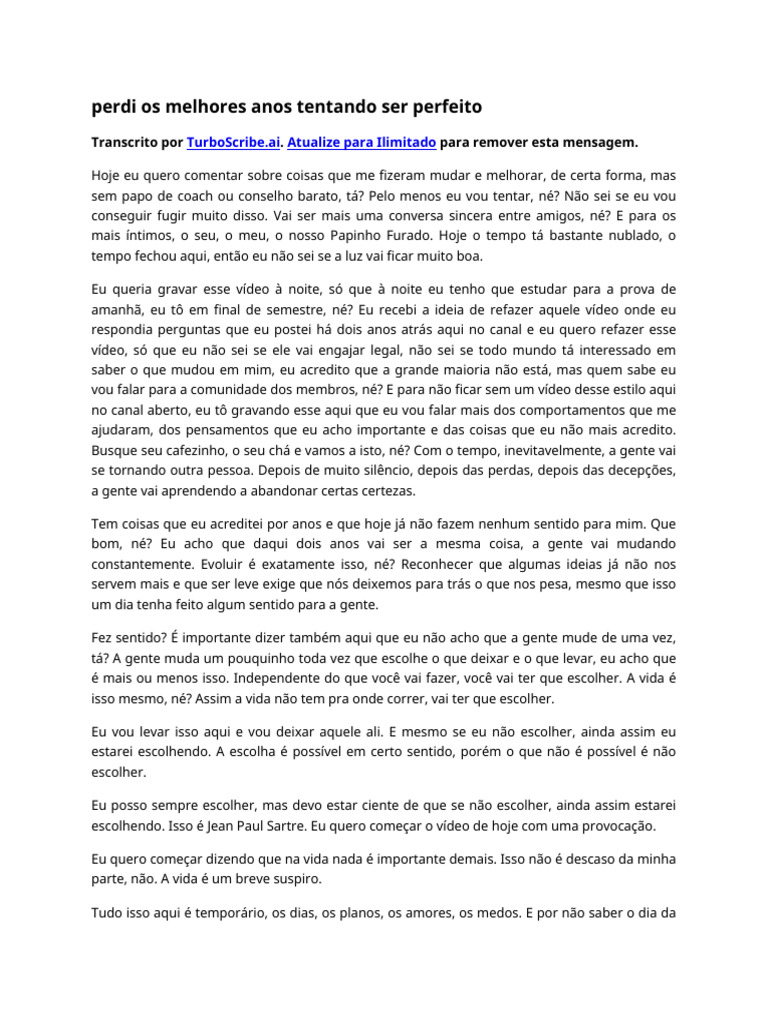 perdi os melhores anos tentando ser perfeito

Transcrito por TurboScribe.ai. Atualize para Ilimitado para remover esta mensagem.

Hoje eu quero comentar sobre coisas que me fizeram mudar e melhorar, de certa forma, mas sem papo de coach ou conselho barato, tá? Pelo menos eu vou tentar, né? Não sei se eu vou conseguir fugir muito disso. Vai ser mais uma conversa sincera entre amigos, né? E para os mais íntimos, o seu, o meu, o nosso Papinho Furado. Hoje o tempo tá bastante nublado, o tempo fechou aqui, então eu não sei se a luz vai ficar muito boa.

Eu queria gravar esse vídeo à noite, só que à noite eu tenho que estudar para a prova de amanhã, eu tô em final de semestre, né? Eu recebi a ideia de refazer aquele vídeo onde eu respondia perguntas que eu postei há dois anos atrás aqui no canal e eu quero refazer esse vídeo, só que eu não sei se ele vai engajar legal, não sei se todo mundo tá interessado em saber o que mudou em mim, eu acredito que a grande maioria não está, mas quem sabe eu vou falar para a comunidade dos membros, né? E para não ficar sem um vídeo desse estilo aqui no canal aberto, eu tô gravando esse aqui que eu vou falar mais dos comportamentos que me ajudaram, dos pensamentos que eu acho importante e das coisas que eu não mais acredito. Busque seu cafezinho, o seu chá e vamos a isto, né? Com o tempo, inevitavelmente, a gente vai se tornando outra pessoa. Depois de muito silêncio, depois das perdas, depois das decepções, a gente vai aprendendo a abandonar certas certezas.

Tem coisas que eu acreditei por anos e que hoje já não fazem nenhum sentido para mim. Que bom, né? Eu acho que daqui dois anos vai ser a mesma coisa, a gente vai mudando constantemente. Evoluir é exatamente isso, né? Reconhecer que algumas ideias já não nos servem mais e que ser leve exige que nós deixemos para trás o que nos pesa, mesmo que isso um dia tenha feito algum sentido para a gente.

Fez sentido? É importante dizer também aqui que eu não acho que a gente mude de uma vez, tá? A gente muda um pouquinho toda vez que escolhe o que deixar e o que levar, eu acho que é mais ou menos isso. Independente do que você vai fazer, você vai ter que escolher. A vida é isso mesmo, né? Assim a vida não tem pra onde correr, vai ter que escolher.

Eu vou levar isso aqui e vou deixar aquele ali. E mesmo se eu não escolher, ainda assim eu estarei escolhendo. A escolha é possível em certo sentido, porém o que não é possível é não escolher.

Eu posso sempre escolher, mas devo estar ciente de que se não escolher, ainda assim estarei escolhendo. Isso é Jean Paul Sartre. Eu quero começar o vídeo de hoje com uma provocação.

Eu quero começar dizendo que na vida nada é importante demais. Isso não é descaso da minha parte, não. A vida é um breve suspiro.

Tudo isso aqui é temporário, os dias, os planos, os amores, os medos. E por não saber o dia da